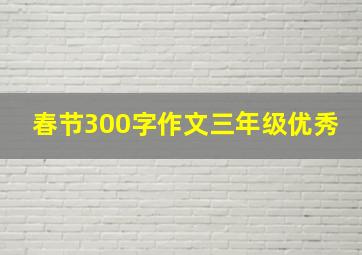 春节300字作文三年级优秀